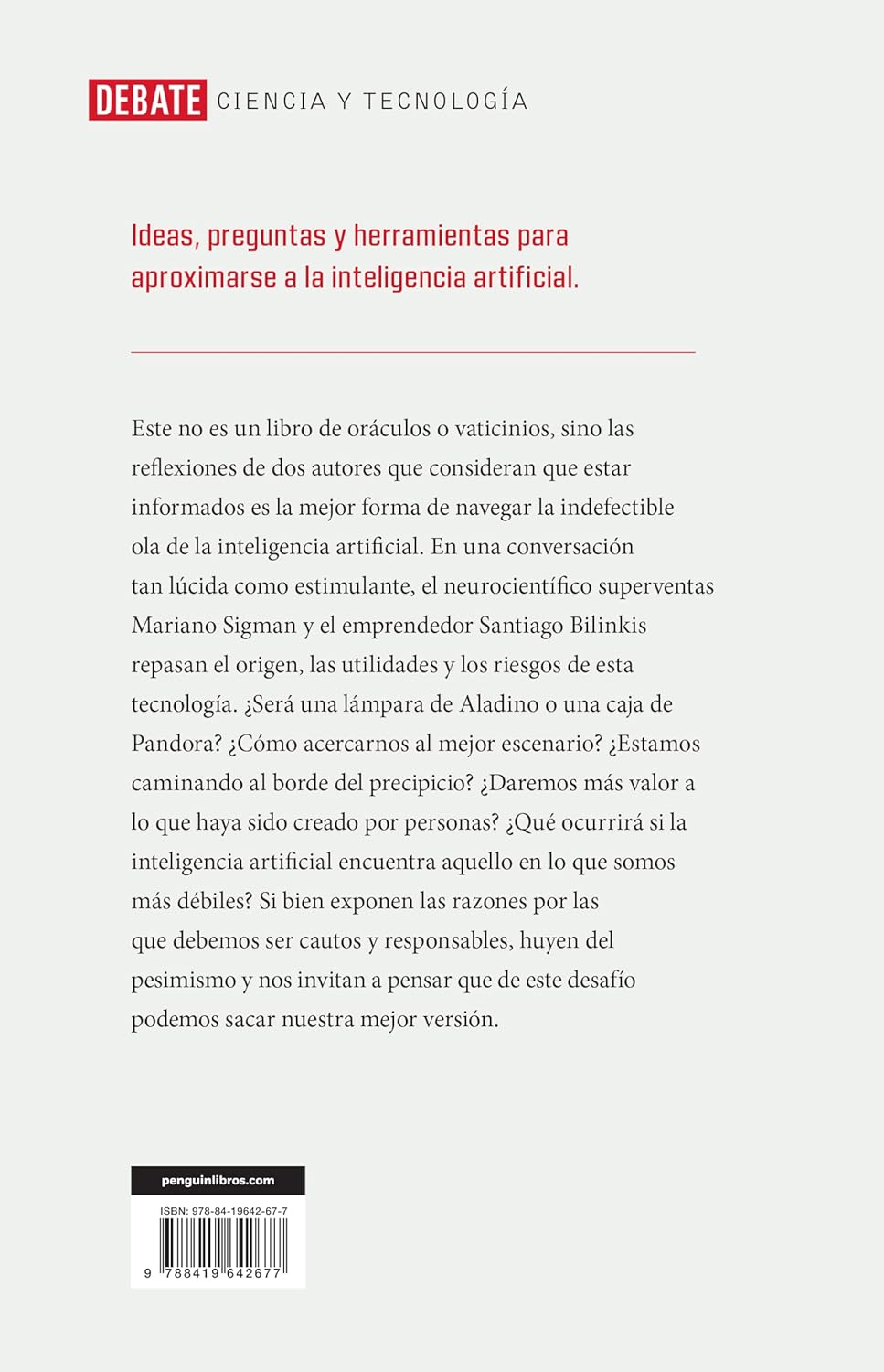 DEBATE CIENCIA Y TECNOLOGÍA

Ideas, preguntas y herramientas para aproximarse a la inteligencia artificial.

Este no es un libro de oráculos o vaticinios, sino las reflexiones de dos autores que consideran que estar informados es la mejor forma de navegar la indefectible ola de la inteligencia artificial. En una conversación tan lúcida como estimulante, el neurocientífico superventas Mariano Sigman y el emprendedor Santiago Bilinkis repasan el origen, las utilidades y los riesgos de esta tecnología. ¿Será una lámpara de Aladino o una caja de Pandora? ¿Cómo acercarnos al mejor escenario? ¿Estamos caminando al borde del precipicio? ¿Daremos más valor a lo que haya sido creado por personas? ¿Qué ocurrirá si la inteligencia artificial encuentra aquello en lo que somos más débiles? Si bien exponen las razones por las que debemos ser cautos y responsables, huyen del pesimismo y nos invitan a pensar que de este desafío podemos sacar nuestra mejor versión.

penguinlibros.com

ISBN: 978-84-19642-67-7

9 788419 642677